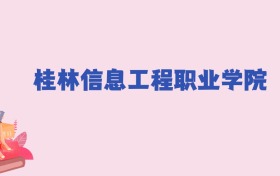 桂林信息工程职业学院